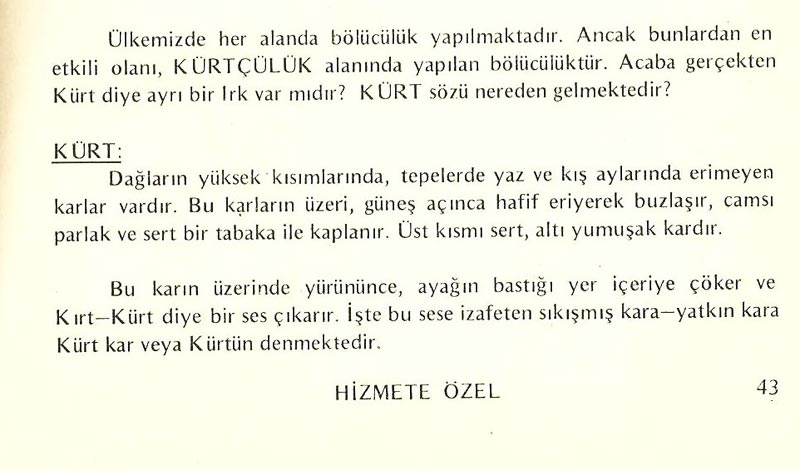 Ülkemizde her alanda bölücülük yapılmaktadır. Ancak bunlardan en etkili olanı, KÜRTÇÜLÜK alanında yapılan bölücülüktür. Acaba gerçekten Kürt diye ayrı bir Irk var mıdır? KÜRT sözü nereden gelmektedir?

KÜRT:

Dağların yüksek kısımlarında, tepelerde yaz ve kış aylarında erimeyen karlar vardır. Bu karların üzeri, güneş açınca hafif eriyerek buzlaşır, camsı parlak ve sert bir tabaka ile kaplanır. Üst kısmı sert, altı yumuşak kardır.

Bu karın üzerinde yürününce, ayağın bastığı yer içeriye çöker ve Kırt—Kürt diye bir ses çıkarır. İşte bu sese izafeten sıkışmış kara—yatkın kara Kürt kar veya Kürtün denmektedir.

HİZMETE ÖZEL

43